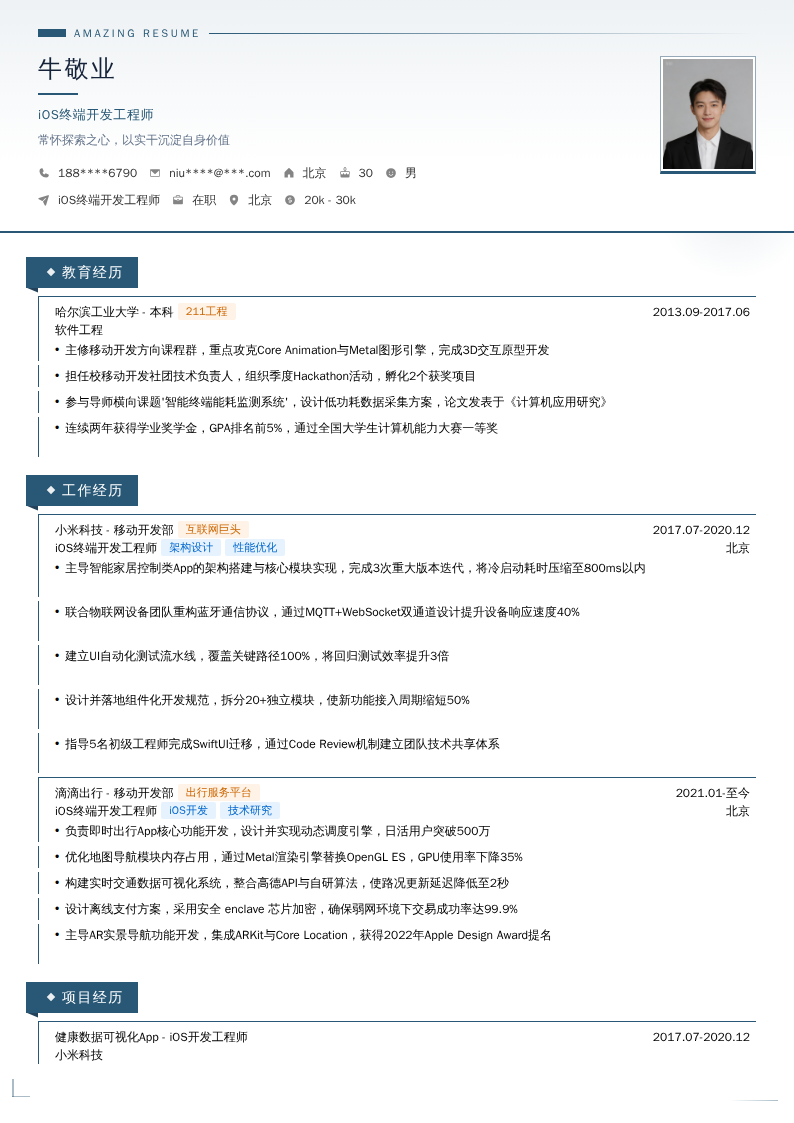 AMAZING RESUME

牛敬业

iOS终端开发工程师

常怀探索之心，以实干沉淀自身价值

188****6790 niu****@***.com 北京 30 男

iOS终端开发工程师 在职 北京 20k - 30k

教育经历

哈尔滨工业大学 - 本科 211工程 2013.09-2017.06
软件工程
• 主修移动开发方向课程群，重点攻克Core Animation与Metal图形引擎，完成3D交互原型开发
• 担任校移动开发社团技术负责人，组织季度Hackathon活动，孵化2个获奖项目
• 参与导师横向课题'智能终端能耗监测系统'，设计低功耗数据采集方案，论文发表于《计算机应用研究》
• 连续两年获得学业奖学金，GPA排名前5%，通过全国大学生计算机能力大赛一等奖

工作经历

小米科技 - 移动开发部 互联网巨头 2017.07-2020.12
iOS终端开发工程师 架构设计 性能优化 北京
• 主导智能家居控制类App的架构搭建与核心模块实现，完成3次重大版本迭代，将冷启动耗时压缩至800ms以内
• 联合物联网设备团队重构蓝牙通信协议，通过MQTT+WebSocket双通道设计提升设备响应速度40%
• 建立UI自动化测试流水线，覆盖关键路径100%，将回归测试效率提升3倍
• 设计并落地组件化开发规范，拆分20+独立模块，使新功能接入周期缩短50%
• 指导5名初级工程师完成SwiftUI迁移，通过Code Review机制建立团队技术共享体系

滴滴出行 - 移动开发部 出行服务平台 2021.01-至今
iOS终端开发工程师 iOS开发 技术研究 北京
• 负责即时出行App核心功能开发，设计并实现动态调度引擎，日活用户突破500万
• 优化地图导航模块内存占用，通过Metal渲染引擎替换OpenGL ES，GPU使用率下降35%
• 构建实时交通数据可视化系统，整合高德API与自研算法，使路况更新延迟降低至2秒
• 设计离线支付方案，采用安全 enclave 芯片加密，确保弱网环境下交易成功率达99.9%
• 主导AR实景导航功能开发，集成ARKit与Core Location，获得2022年Apple Design Award提名

项目经历

健康数据可视化App - iOS开发工程师 2017.07-2020.12
小米科技